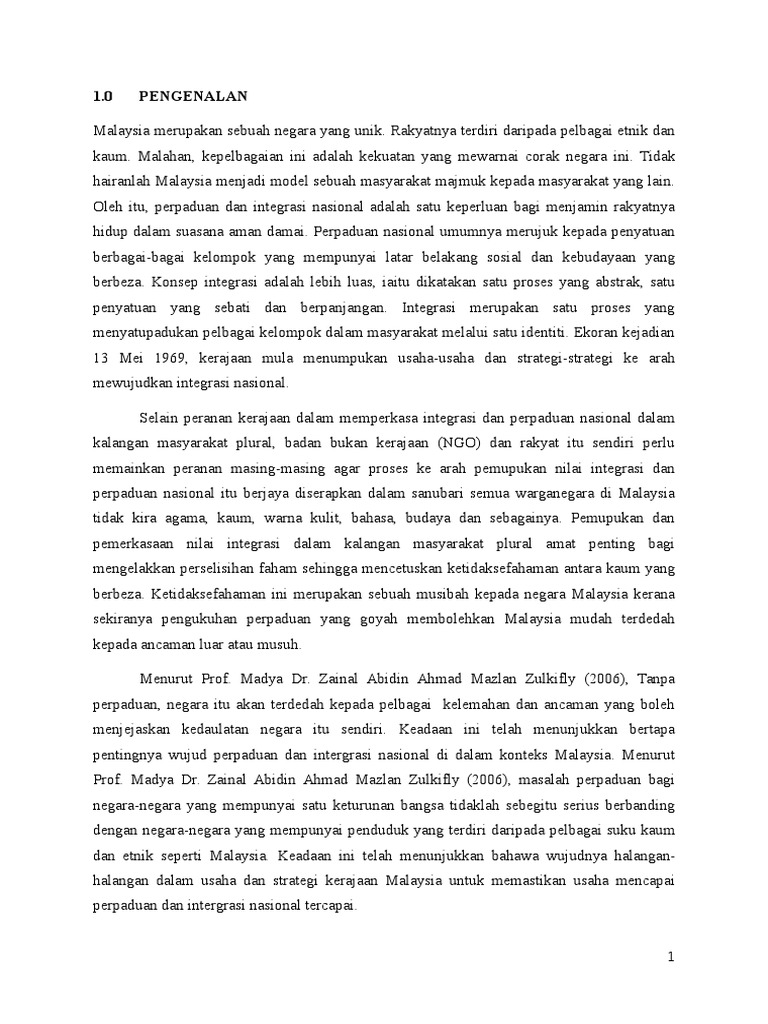 1.0 PENGENALAN

Malaysia merupakan sebuah negara yang unik. Rakyatnya terdiri daripada pelbagai etnik dan kaum. Malahan, kepelbagaian ini adalah kekuatan yang mewarnai corak negara ini. Tidak hairanlah Malaysia menjadi model sebuah masyarakat majmuk kepada masyarakat yang lain. Oleh itu, perpaduan dan integrasi nasional adalah satu keperluan bagi menjamin rakyatnya hidup dalam suasana aman damai. Perpaduan nasional umumnya merujuk kepada penyatuan berbagai-bagai kelompok yang mempunyai latar belakang sosial dan kebudayaan yang berbeza. Konsep integrasi adalah lebih luas, iaitu dikatakan satu proses yang abstrak, satu penyatuan yang sebati dan berpanjangan. Integrasi merupakan satu proses yang menyatupadukan pelbagai kelompok dalam masyarakat melalui satu identiti. Ekoran kejadian 13 Mei 1969, kerajaan mula menumpukan usaha-usaha dan strategi-strategi ke arah mewujudkan integrasi nasional.

Selain peranan kerajaan dalam memperkasa integrasi dan perpaduan nasional dalam kalangan masyarakat plural, badan bukan kerajaan (NGO) dan rakyat itu sendiri perlu memainkan peranan masing-masing agar proses ke arah pemupukan nilai integrasi dan perpaduan nasional itu berjaya diserapkan dalam sanubari semua warganegara di Malaysia tidak kira agama, kaum, warna kulit, bahasa, budaya dan sebagainya. Pemupukan dan pemerkasaan nilai integrasi dalam kalangan masyarakat plural amat penting bagi mengelakkan perselisihan faham sehingga mencetuskan ketidaksefahaman antara kaum yang berbeza. Ketidaksefahaman ini merupakan sebuah musibah kepada negara Malaysia kerana sekiranya pengukuhan perpaduan yang goyah membolehkan Malaysia mudah terdedah kepada ancaman luar atau musuh.

Menurut Prof. Madya Dr. Zainal Abidin Ahmad Mazlan Zulkifly (2006), Tanpa perpaduan, negara itu akan terdedah kepada pelbagai kelemahan dan ancaman yang boleh menjejaskan kedaulatan negara itu sendiri. Keadaan ini telah menunjukkan bertapa pentingnya wujud perpaduan dan intergrasi nasional di dalam konteks Malaysia. Menurut Prof. Madya Dr. Zainal Abidin Ahmad Mazlan Zulkifly (2006), masalah perpaduan bagi negara-negara yang mempunyai satu keturunan bangsa tidaklah sebegitu serius berbanding dengan negara-negara yang mempunyai penduduk yang terdiri daripada pelbagai suku kaum dan etnik seperti Malaysia. Keadaan ini telah menunjukkan bahawa wujudnya halangan-halangan dalam usaha dan strategi kerajaan Malaysia untuk memastikan usaha mencapai perpaduan dan intergrasi nasional tercapai.

1